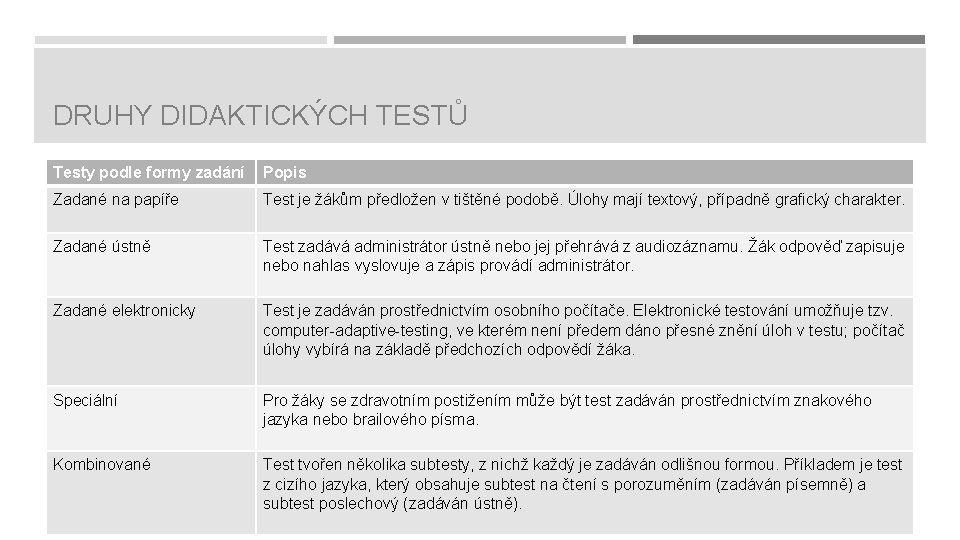 DRUHY DIDAKTICKÝCH TESTŮ

| Testy podle formy zadání | Popis |
|---|---|
| Zadané na papíře | Test je žákům předložen v tištěné podobě. Úlohy mají textový, případně grafický charakter. |
| Zadané ústně | Test zadává administrátor ústně nebo jej přehrává z audiozáznamu. Žák odpověď zapisuje nebo nahlas vyslovuje a zápis provádí administrátor. |
| Zadané elektronicky | Test je zadáván prostřednictvím osobního počítače. Elektronické testování umožňuje tzv. computer-adaptive-testing, ve kterém není předem dáno přesné znění úloh v testu; počítač úlohy vybírá na základě předchozích odpovědí žáka. |
| Speciální | Pro žáky se zdravotním postižením může být test zadáván prostřednictvím znakového jazyka nebo brailového písma. |
| Kombinované | Test tvořen několika subtesty, z nichž každý je zadáván odlišnou formou. Příkladem je test z cizího jazyka, který obsahuje subtest na čtení s porozuměním (zadáván písemně) a subtest poslechový (zadáván ústně). |